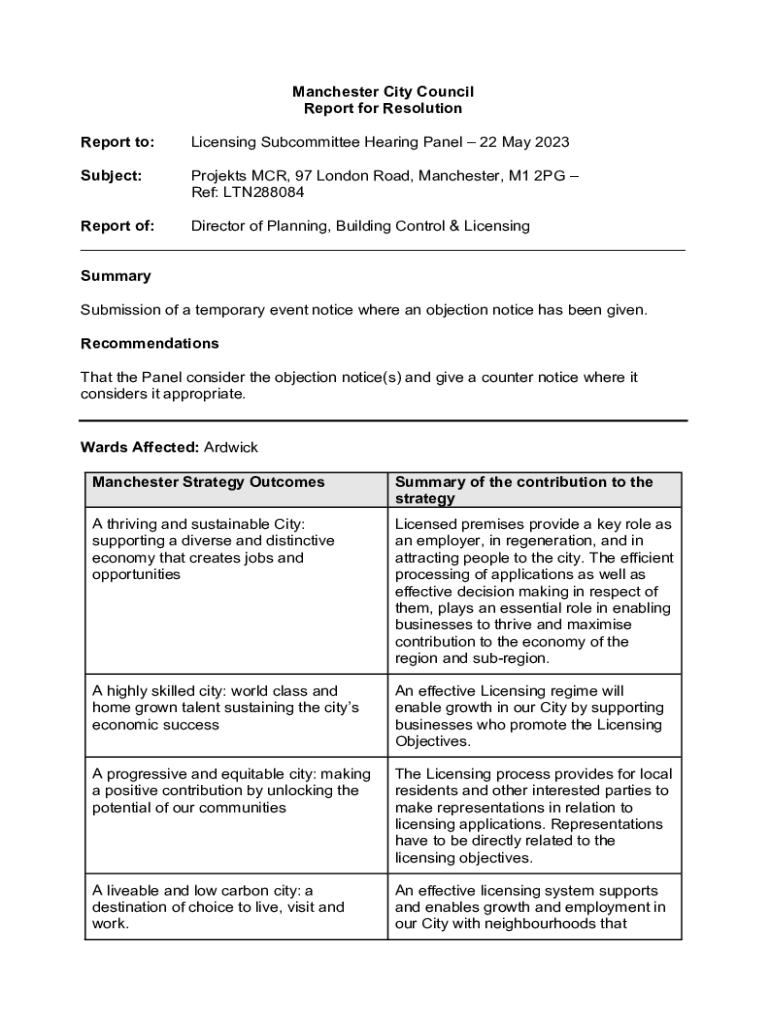 Manchester City Council
Report for Resolution

Report to: Licensing Subcommittee Hearing Panel – 22 May 2023

Subject: Projekts MCR, 97 London Road, Manchester, M1 2PG – Ref: LTN288084

Report of: Director of Planning, Building Control & Licensing

Summary

Submission of a temporary event notice where an objection notice has been given.

Recommendations

That the Panel consider the objection notice(s) and give a counter notice where it considers it appropriate.

Wards Affected: Ardwick

| Manchester Strategy Outcomes | Summary of the contribution to the strategy |
|---|---|
| A thriving and sustainable City: supporting a diverse and distinctive economy that creates jobs and opportunities | Licensed premises provide a key role as an employer, in regeneration, and in attracting people to the city. The efficient processing of applications as well as effective decision making in respect of them, plays an essential role in enabling businesses to thrive and maximise contribution to the economy of the region and sub-region. |
| A highly skilled city: world class and home grown talent sustaining the city's economic success | An effective Licensing regime will enable growth in our City by supporting businesses who promote the Licensing Objectives. |
| A progressive and equitable city: making a positive contribution by unlocking the potential of our communities | The Licensing process provides for local residents and other interested parties to make representations in relation to licensing applications. Representations have to be directly related to the licensing objectives. |
| A liveable and low carbon city: a destination of choice to live, visit and work. | An effective licensing system supports and enables growth and employment in our City with neighbourhoods that |